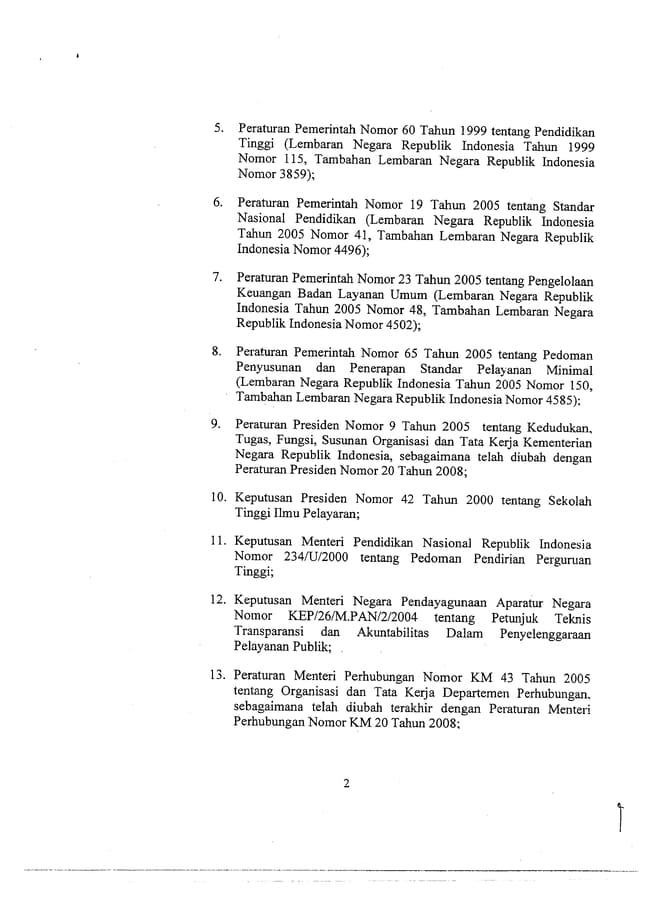 5. Peraturan Pemerintah Nomor 60 Tahun 1999 tentang Pendidikan Tinggi (Lembaran Negara Republik Indonesia Tahun 1999 Nomor 115, Tambahan Lembaran Negara Republik Indonesia Nomor 3859);

6. Peraturan Pemerintah Nomor 19 Tahun 2005 tentang Standar Nasional Pendidikan (Lembaran Negara Republik Indonesia Tahun 2005 Nomor 41, Tambahan Lembaran Negara Republik Indonesia Nomor 4496);

7. Peraturan Pemerintah Nomor 23 Tahun 2005 tentang Pengelolaan Keuangan Badan Layanan Umum (Lembaran Negara Republik Indonesia Tahun 2005 Nomor 48, Tambahan Lembaran Negara Republik Indonesia Nomor 4502);

8. Peraturan Pemerintah Nomor 65 Tahun 2005 tentang Pedoman Penyusunan dan Penerapan Standar Pelayanan Minimal (Lembaran Negara Republik Indonesia Tahun 2005 Nomor 150, Tambahan Lembaran Negara Republik Indonesia Nomor 4585);

9. Peraturan Presiden Nomor 9 Tahun 2005 tentang Kedudukan, Tugas, Fungsi, Susunan Organisasi dan Tata Kerja Kementerian Negara Republik Indonesia, sebagaimana telah diubah dengan Peraturan Presiden Nomor 20 Tahun 2008;

10. Keputusan Presiden Nomor 42 Tahun 2000 tentang Sekolah Tinggi Ilmu Pelayaran;

11. Keputusan Menteri Pendidikan Nasional Republik Indonesia Nomor 234/U/2000 tentang Pedoman Pendirian Perguruan Tinggi;

12. Keputusan Menteri Negara Pendayagunaan Aparatur Negara Nomor KEP/26/M.PAN/2/2004 tentang Petunjuk Teknis Transparansi dan Akuntabilitas Dalam Penyelenggaraan Pelayanan Publik;

13. Peraturan Menteri Perhubungan Nomor KM 43 Tahun 2005 tentang Organisasi dan Tata Kerja Departemen Perhubungan, sebagaimana telah diubah terakhir dengan Peraturan Menteri Perhubungan Nomor KM 20 Tahun 2008;

2